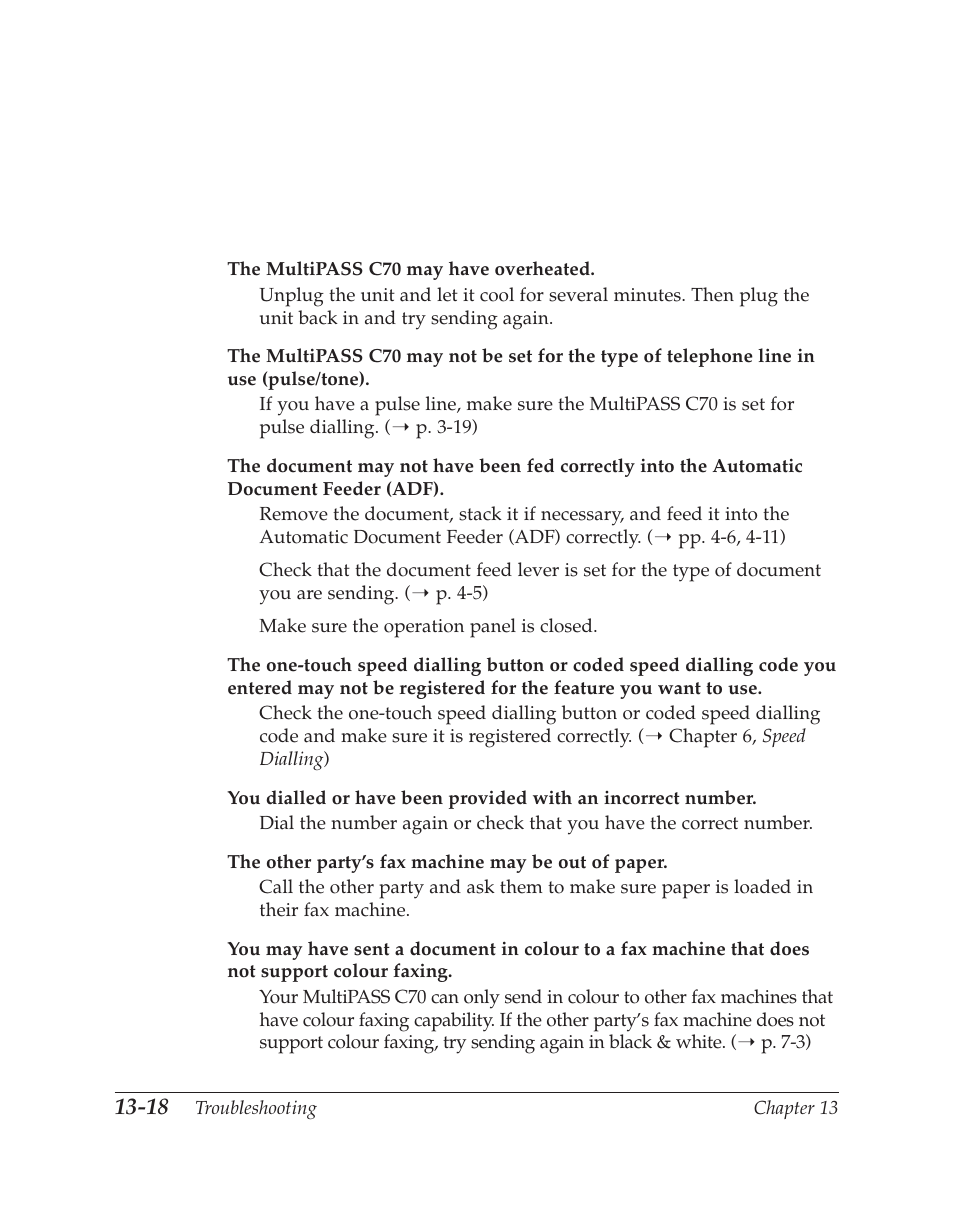 The MultiPASS C70 may have overheated.

Unplug the unit and let it cool for several minutes. Then plug the unit back in and try sending again.

The MultiPASS C70 may not be set for the type of telephone line in use (pulse/tone).

If you have a pulse line, make sure the MultiPASS C70 is set for pulse dialling. (→ p. 3-19)

The document may not have been fed correctly into the Automatic Document Feeder (ADF).

Remove the document, stack it if necessary, and feed it into the Automatic Document Feeder (ADF) correctly. (→ pp. 4-6, 4-11)

Check that the document feed lever is set for the type of document you are sending. (→ p. 4-5)

Make sure the operation panel is closed.

The one-touch speed dialling button or coded speed dialling code you entered may not be registered for the feature you want to use.

Check the one-touch speed dialling button or coded speed dialling code and make sure it is registered correctly. (→ Chapter 6, Speed Dialling)

You dialled or have been provided with an incorrect number.

Dial the number again or check that you have the correct number.

The other party's fax machine may be out of paper.

Call the other party and ask them to make sure paper is loaded in their fax machine.

You may have sent a document in colour to a fax machine that does not support colour faxing.

Your MultiPASS C70 can only send in colour to other fax machines that have colour faxing capability. If the other party's fax machine does not support colour faxing, try sending again in black & white. (→ p. 7-3)

13-18 Troubleshooting Chapter 13